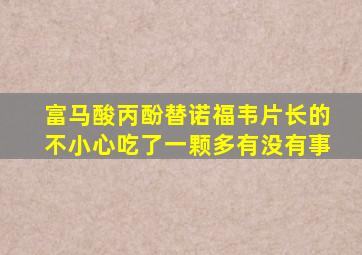 富马酸丙酚替诺福韦片长的不小心吃了一颗多有没有事